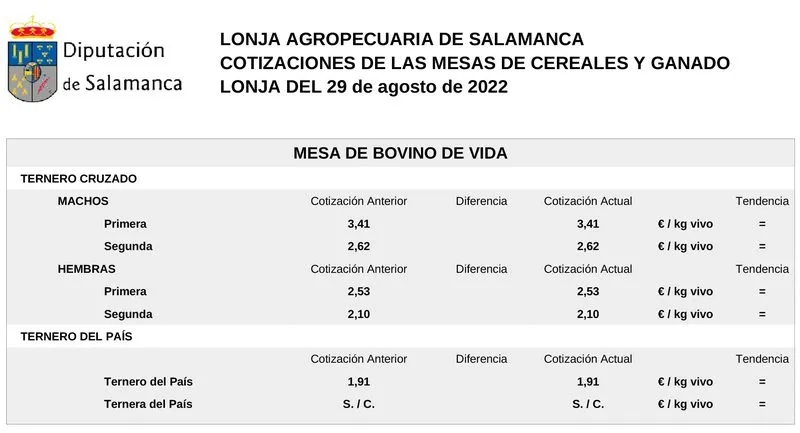 Diputación de Salamanca

LONJA AGROPECUARIA DE SALAMANCA
COTIZACIONES DE LAS MESAS DE CEREALES Y GANADO
LONJA DEL 29 de agosto de 2022

MESA DE BOVINO DE VIDA

TERNERO CRUZADO

| MACHOS | Cotización Anterior | Diferencia | Cotización Actual | | Tendencia |
|---|---|---|---|---|---|
| Primera | 3,41 | | 3,41 | € / kg vivo | = |
| Segunda | 2,62 | | 2,62 | € / kg vivo | = |
| HEMBRAS | Cotización Anterior | Diferencia | Cotización Actual | | Tendencia |
| Primera | 2,53 | | 2,53 | € / kg vivo | = |
| Segunda | 2,10 | | 2,10 | € / kg vivo | = |

TERNERO DEL PAÍS

| | Cotización Anterior | Diferencia | Cotización Actual | | Tendencia |
|---|---|---|---|---|---|
| Ternero del País | 1,91 | | 1,91 | € / kg vivo | = |
| Ternera del País | S. / C. | | S. / C. | € / kg vivo | = |